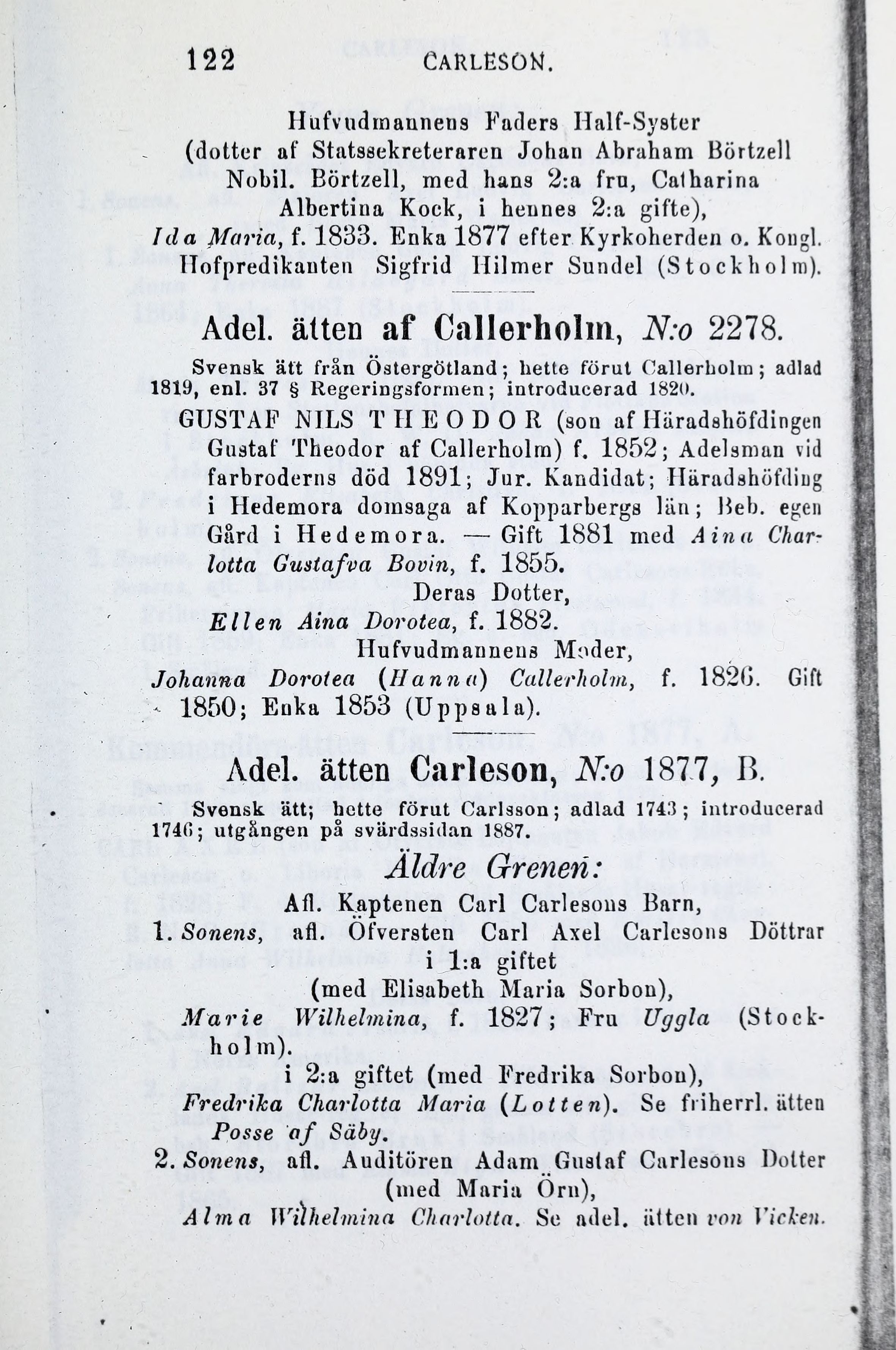 122 CARLESON.

Hufvudmannens Faders Half-Syster (dotter af Statssekreteraren Johan Abraham Börtzell Nobil. Börtzell, med hans 2:a fru, Catharina Albertina Kock, i hennes 2:a gifte), Ida Maria, f. 1833. Enka 1877 efter Kyrkoherden o. Kongl. Hofpredikanten Sigfrid Hilmer Sundel (Stockholm).

Adel. ätten af Callerholm, N:o 2278.

Svensk ätt från Östergötland; hette förut Callerholm; adlad 1819, enl. 37 § Regeringsformen; introducerad 1820.

GUSTAF NILS THEODOR (son af Häradshöfdingen Gustaf Theodor af Callerholm) f. 1852; Adelsman vid farbroderns död 1891; Jur. Kandidat; Häradshöfding i Hedemora domsaga af Kopparbergs län; Beb. egen Gård i Hedemora. — Gift 1881 med Aina Charlotta Gustafva Bovin, f. 1855.

Deras Dotter,

Ellen Aina Dorotea, f. 1882.

Hufvudmannens Moder,

Johanna Dorotea (Hanna) Callerholm, f. 1826. Gift 1850; Enka 1853 (Uppsala).

Adel. ätten Carleson, N:o 1877, B.

Svensk ätt; hette förut Carlsson; adlad 1743; introducerad 1746; utgången på svärdssidan 1887.

Äldre Grenen:

Afl. Kaptenen Carl Carlesons Barn,

1. Sonens, afl. Öfversten Carl Axel Carlesons Döttrar

i 1:a giftet

(med Elisabeth Maria Sorbon),

Marie Wilhelmina, f. 1827; Fru Uggla (Stockholm).

i 2:a giftet (med Fredrika Sorbon),

Fredrika Charlotta Maria (Lotten). Se friherrl. ätten Posse af Säby.

2. Sonens, afl. Auditören Adam Gustaf Carlesons Dotter

(med Maria Örn),

Alma Wilhelmina Charlotta. Se adel. ätten von Vicken.